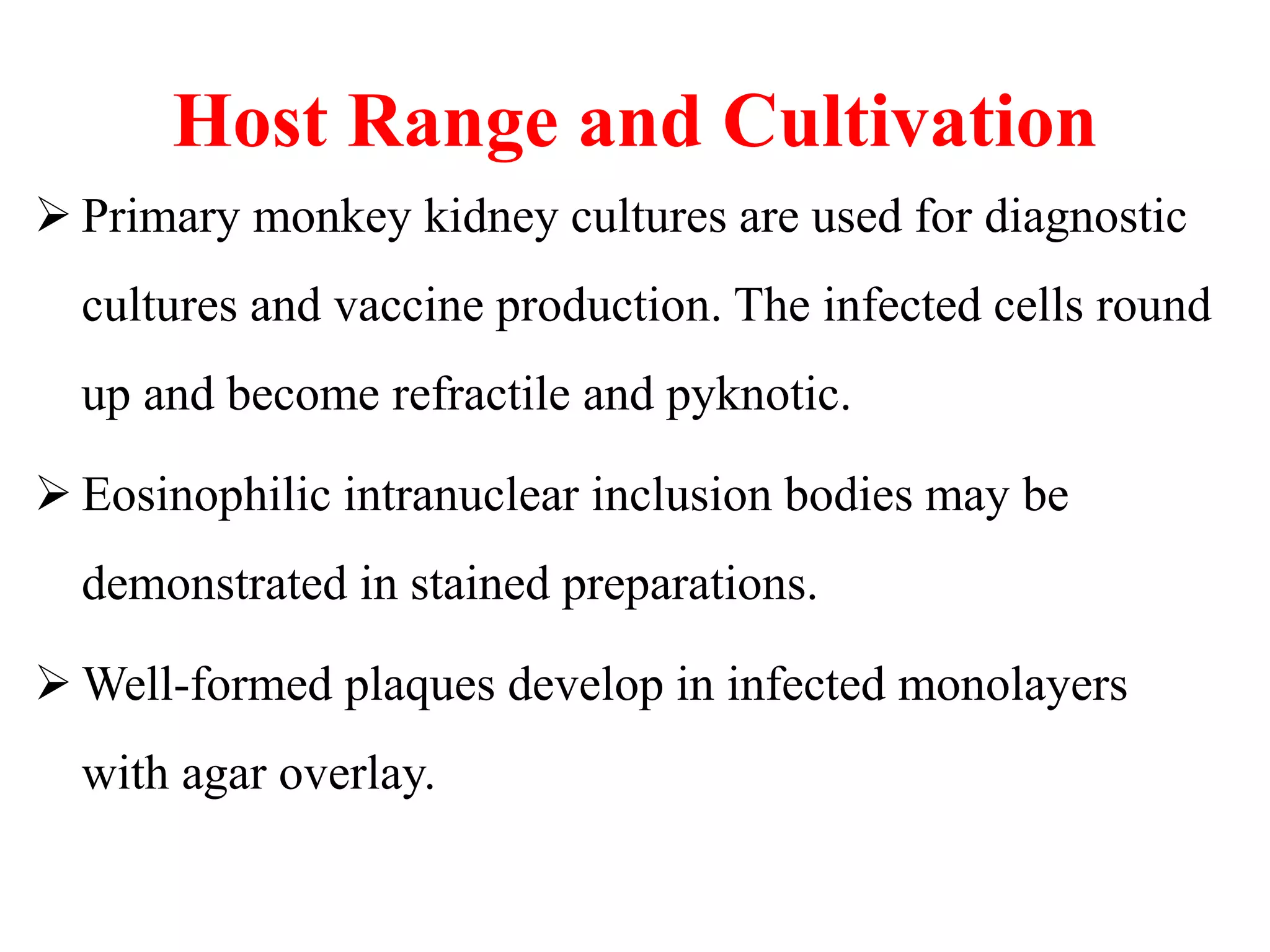 Host Range and Cultivation

➢ Primary monkey kidney cultures are used for diagnostic cultures and vaccine production. The infected cells round up and become refractile and pyknotic.

➢ Eosinophilic intranuclear inclusion bodies may be demonstrated in stained preparations.

➢ Well-formed plaques develop in infected monolayers with agar overlay.